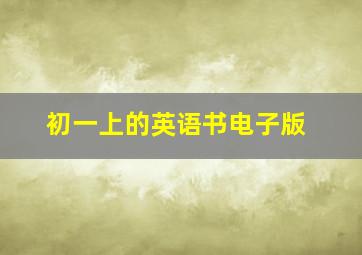 初一上的英语书电子版